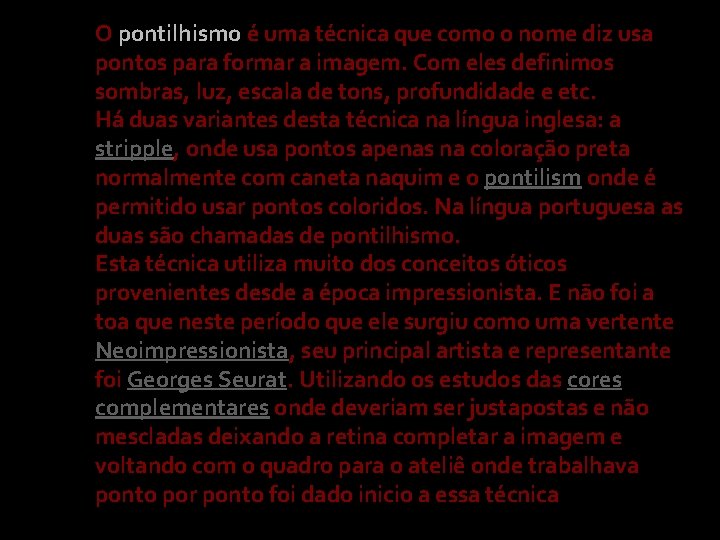 O pontilhismo é uma técnica que como o nome diz usa pontos para formar a imagem. Com eles definimos sombras, luz, escala de tons, profundidade e etc.
Há duas variantes desta técnica na língua inglesa: a stripple, onde usa pontos apenas na coloração preta normalmente com caneta naquim e o pontilism onde é permitido usar pontos coloridos. Na língua portuguesa as duas são chamadas de pontilhismo.
Esta técnica utiliza muito dos conceitos óticos provenientes desde a época impressionista. E não foi a toa que neste período que ele surgiu como uma vertente Neoimpressionista, seu principal artista e representante foi Georges Seurat. Utilizando os estudos das cores complementares onde deveriam ser justapostas e não mescladas deixando a retina completar a imagem e voltando com o quadro para o ateliê onde trabalhava ponto por ponto foi dado inicio a essa técnica